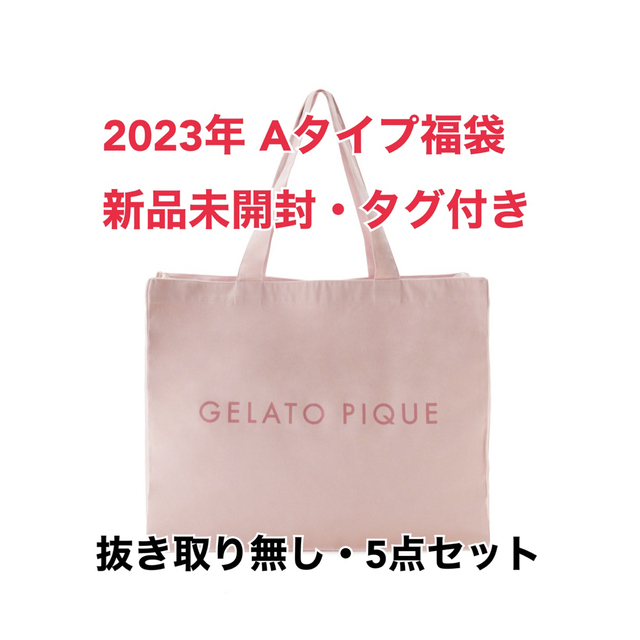 2023年 Aタイプ福袋
新品未開封・タグ付き

GELATO PIQUE

抜き取り無し・5点セット